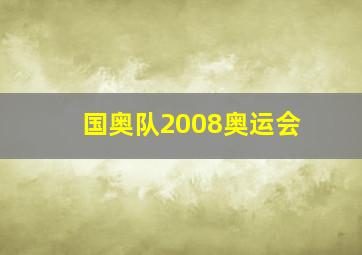 国奥队2008奥运会